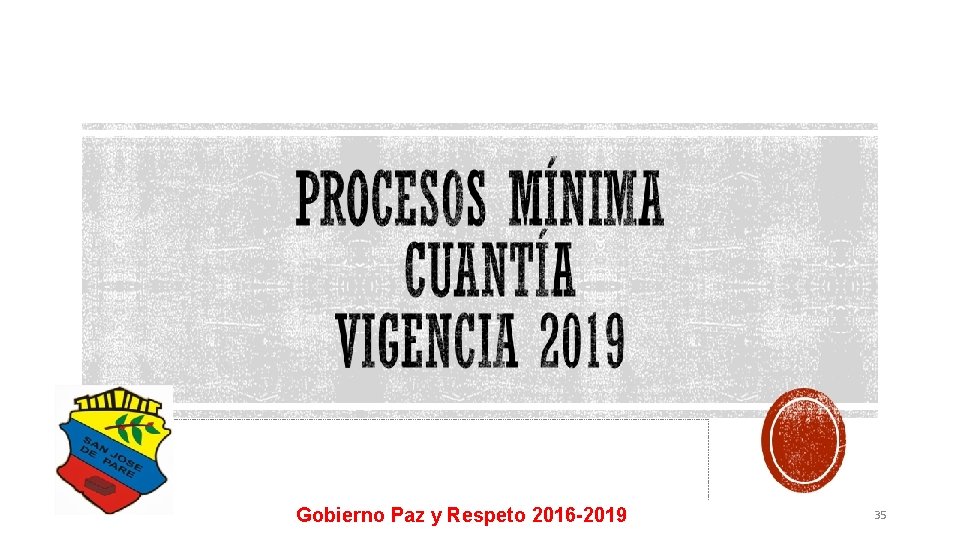 PROCESOS MÍNIMA CUANTÍA VIGENCIA 2019

SAN JOSE DE PARE

Gobierno Paz y Respeto 2016-2019

35